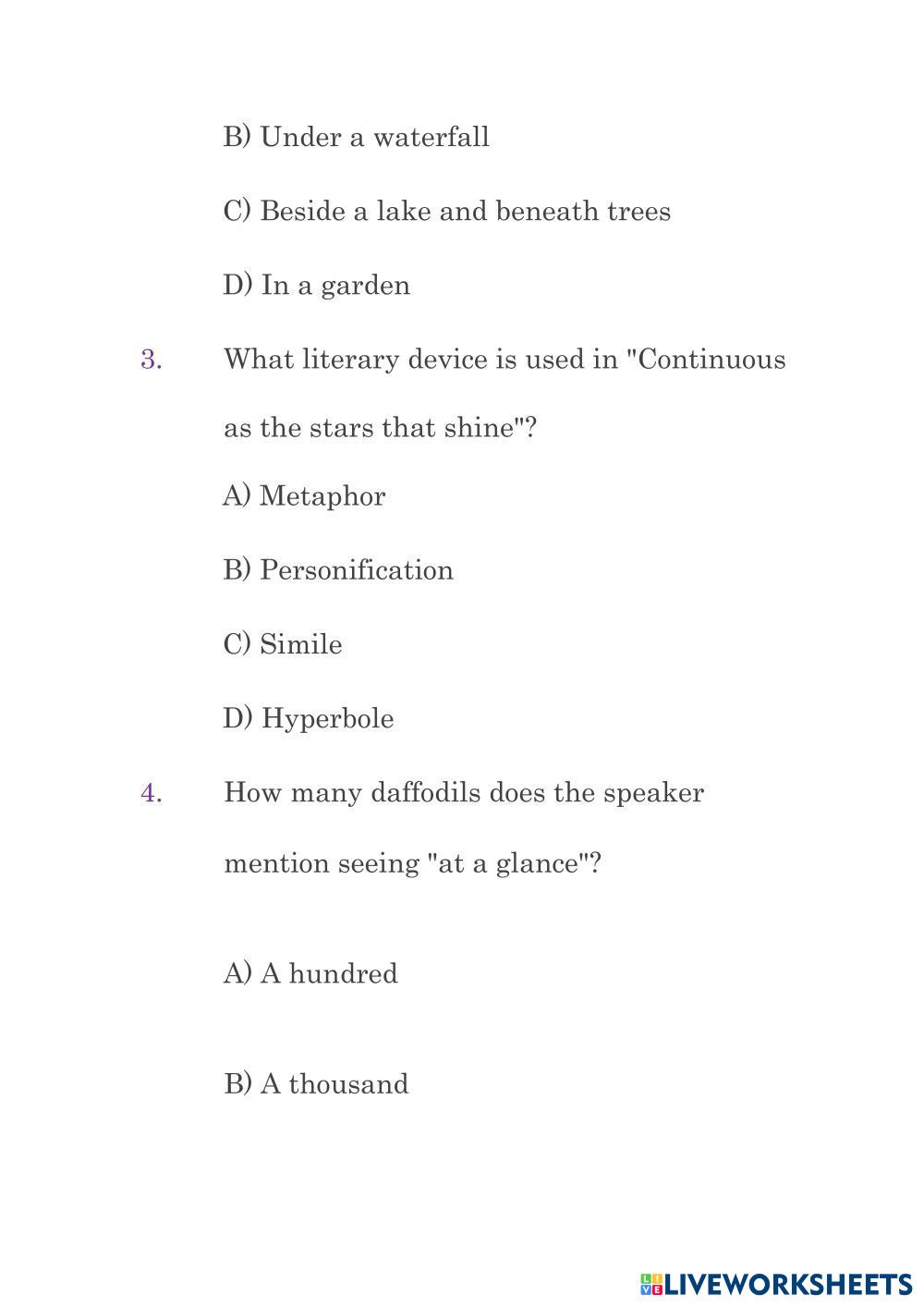 B) Under a waterfall

C) Beside a lake and beneath trees

D) In a garden

3. What literary device is used in "Continuous as the stars that shine"?

A) Metaphor

B) Personification

C) Simile

D) Hyperbole

4. How many daffodils does the speaker mention seeing "at a glance"?

A) A hundred

B) A thousand

LIVEWORKSHEETS